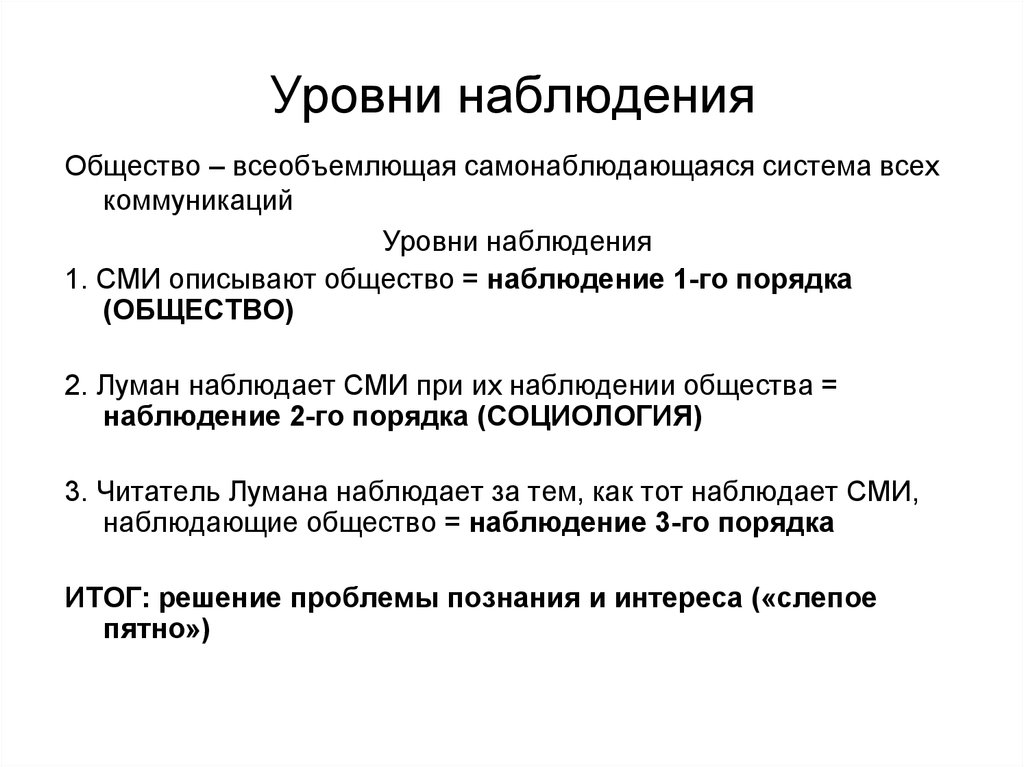 Уровни наблюдения

Общество – всеобъемлющая самонаблюдающаяся система всех коммуникаций

Уровни наблюдения

1. СМИ описывают общество = наблюдение 1-го порядка (ОБЩЕСТВО)

2. Луман наблюдает СМИ при их наблюдении общества = наблюдение 2-го порядка (СОЦИОЛОГИЯ)

3. Читатель Лумана наблюдает за тем, как тот наблюдает СМИ, наблюдающие общество = наблюдение 3-го порядка

ИТОГ: решение проблемы познания и интереса («слепое пятно»)